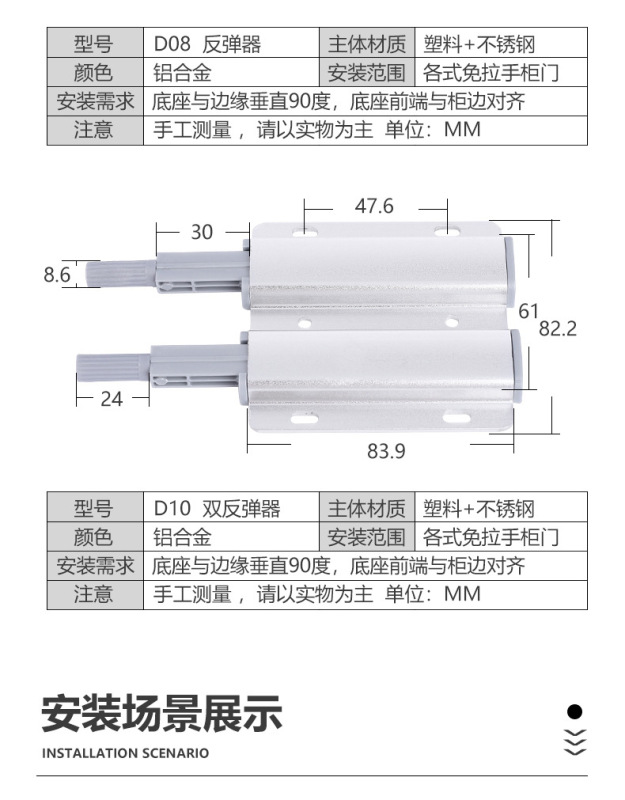 | 型号 | D08 反弹器 | 主体材质 | 塑料+不锈钢 |
|---|---|---|---|
| 颜色 | 铝合金 | 安装范围 | 各式免拉手柜门 |
| 安装需求 | 底座与边缘垂直90度，底座前端与柜边对齐 | | |
| 注意 | 手工测量，请以实物为主 单位：MM | | |

47.6
30
8.6
61
82.2
24
83.9

| 型号 | D10 双反弹器 | 主体材质 | 塑料+不锈钢 |
|---|---|---|---|
| 颜色 | 铝合金 | 安装范围 | 各式免拉手柜门 |
| 安装需求 | 底座与边缘垂直90度，底座前端与柜边对齐 | | |
| 注意 | 手工测量，请以实物为主 单位：MM | | |

安装场景展示
INSTALLATION SCENARIO